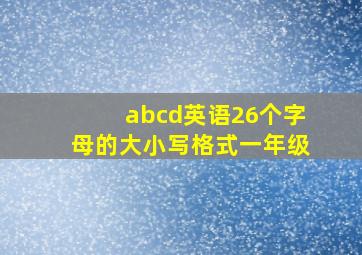 abcd英语26个字母的大小写格式一年级